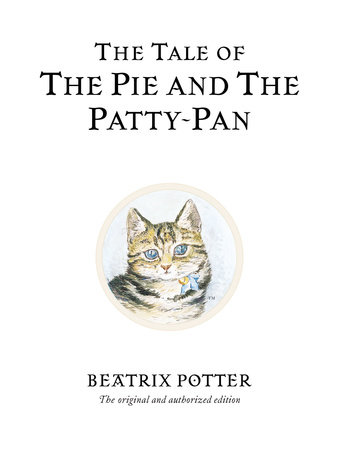 THE TALE OF
THE PIE AND THE PATTY-PAN

™

BEATRIX POTTER
The original and authorized edition